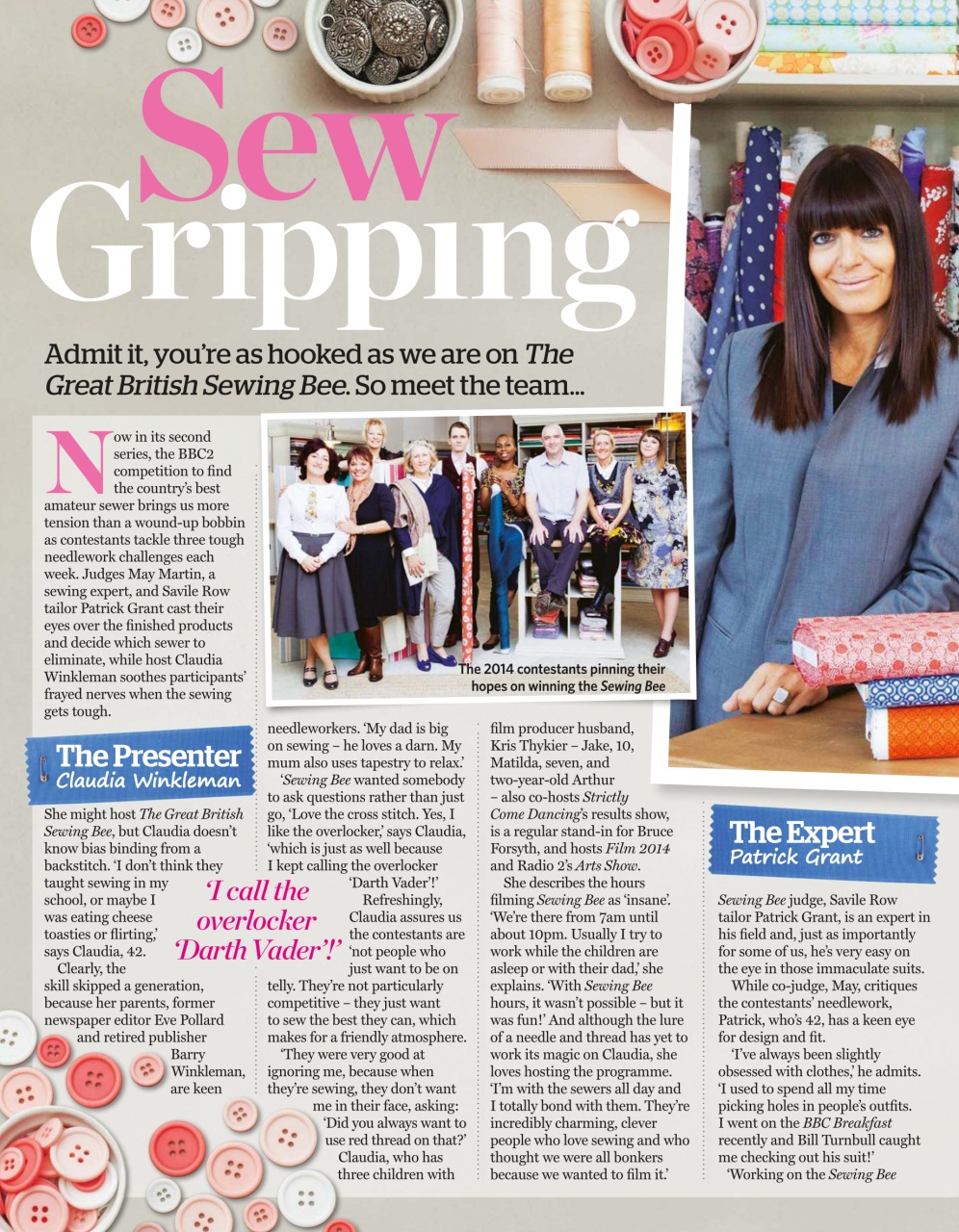 Sew Gripping

Admit it, you're as hooked as we are on The Great British Sewing Bee. So meet the team...

Now in its second series, the BBC2 competition to find the country's best amateur sewer brings us more tension than a wound-up bobbin as contestants tackle three tough needlework challenges each week. Judges May Martin, a sewing expert, and Savile Row tailor Patrick Grant cast their eyes over the finished products and decide which sewer to eliminate, while host Claudia Winkleman soothes participants' frayed nerves when the sewing gets tough.

The 2014 contestants pinning their hopes on winning the Sewing Bee

The Presenter
Claudia Winkleman

She might host The Great British Sewing Bee, but Claudia doesn't know bias binding from a backstitch. 'I don't think they taught sewing in my school, or maybe I was eating cheese toasties or flirting,' says Claudia, 42.

Clearly, the skill skipped a generation, because her parents, former newspaper editor Eve Pollard and retired publisher Barry Winkleman, are keen needleworkers. 'My dad is big on sewing – he loves a darn. My mum also uses tapestry to relax.'

'Sewing Bee wanted somebody to ask questions rather than just go, 'Love the cross stitch. Yes, I like the overlocker,' says Claudia, 'which is just as well because I kept calling the overlocker 'Darth Vader'!'

'I call the overlocker 'Darth Vader'!'

Refreshingly, Claudia assures us the contestants are 'not people who just want to be on telly. They're not particularly competitive – they just want to sew the best they can, which makes for a friendly atmosphere.

'They were very good at ignoring me, because when they're sewing, they don't want me in their face, asking: 'Did you always want to use red thread on that?'

Claudia, who has three children with film producer husband, Kris Thykier – Jake, 10, Matilda, seven, and two-year-old Arthur – also co-hosts Strictly Come Dancing's results show, is a regular stand-in for Bruce Forsyth, and hosts Film 2014 and Radio 2's Arts Show.

She describes the hours filming Sewing Bee as 'insane'. 'We're there from 7am until about 10pm. Usually I try to work while the children are asleep or with their dad,' she explains. 'With Sewing Bee hours, it wasn't possible – but it was fun!' And although the lure of a needle and thread has yet to work its magic on Claudia, she loves hosting the programme. 'I'm with the sewers all day and I totally bond with them. They're incredibly charming, clever people who love sewing and who thought we were all bonkers because we wanted to film it.'

The Expert
Patrick Grant

Sewing Bee judge, Savile Row tailor Patrick Grant, is an expert in his field and, just as importantly for some of us, he's very easy on the eye in those immaculate suits.

While co-judge, May, critiques the contestants' needlework, Patrick, who's 42, has a keen eye for design and fit.

'I've always been slightly obsessed with clothes,' he admits. 'I used to spend all my time picking holes in people's outfits. I went on the BBC Breakfast recently and Bill Turnbull caught me checking out his suit!'

'Working on the Sewing Bee